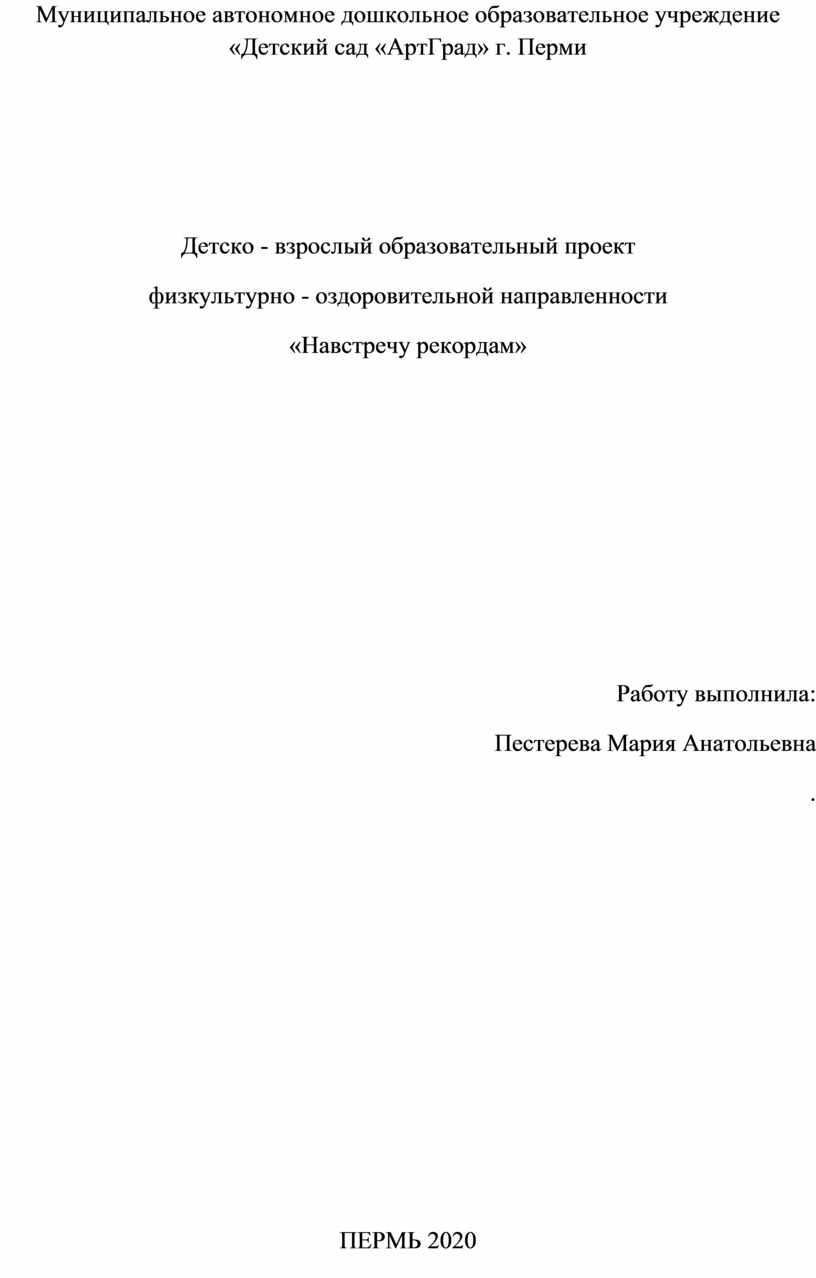 Муниципальное автономное дошкольное образовательное учреждение «Детский сад «АртГрад» г. Перми

Детско - взрослый образовательный проект

физкультурно - оздоровительной направленности

«Навстречу рекордам»

Работу выполнила:

Пестерева Мария Анатольевна

.

ПЕРМЬ 2020